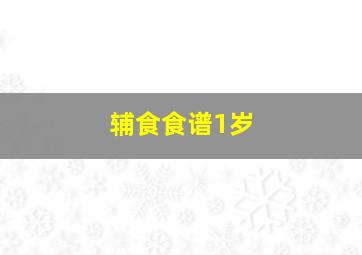 辅食食谱1岁